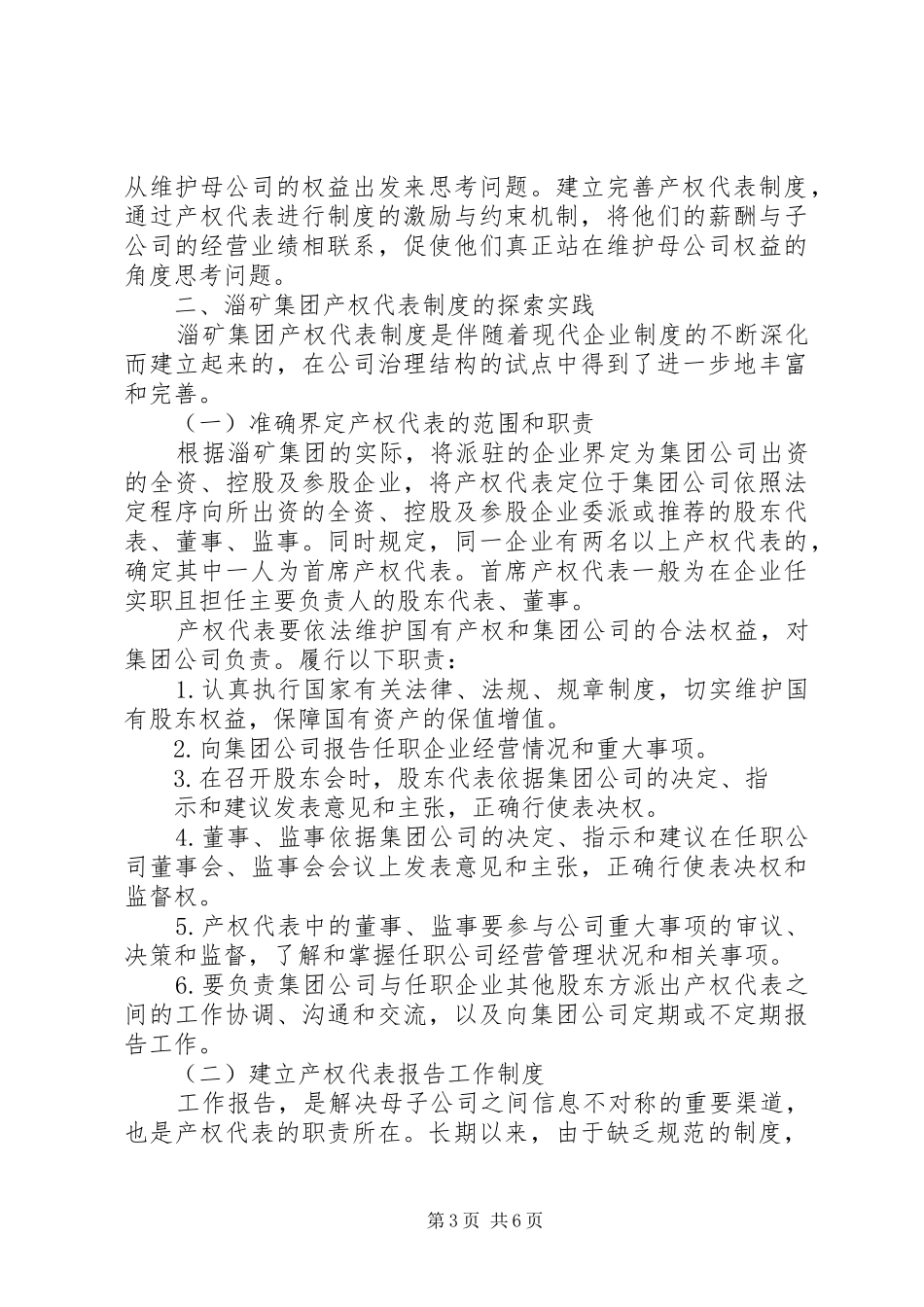 从维护母公司的权益出发来思考问题。建立完善产权代表制度，通过产权代表进行制度的激励与约束机制，将他们的薪酬与子公司的经营业绩相联系，促使他们真正站在维护母公司权益的角度思考问题。

二、淄矿集团产权代表制度的探索实践

淄矿集团产权代表制度是伴随着现代企业制度的不断深化而建立起来的，在公司治理结构的试点中得到了进一步地丰富和完善。

（一）准确界定产权代表的范围和职责

根据淄矿集团的实际，将派驻的企业界定为集团公司出资的全资、控股及参股企业，将产权代表定位于集团公司依照法定程序向所出资的全资、控股及参股企业委派或推荐的股东代表、董事、监事。同时规定，同一企业有两名以上产权代表的，确定其中一人为首席产权代表。首席产权代表一般为在企业任实职且担任主要负责人的股东代表、董事。

产权代表要依法维护国有产权和集团公司的合法权益，对集团公司负责。履行以下职责：

1.认真执行国家有关法律、法规、规章制度，切实维护国有股东权益，保障国有资产的保值增值。

2.向集团公司报告任职企业经营情况和重大事项。

3.在召开股东会时，股东代表依据集团公司的决定、指示和建议发表意见和主张，正确行使表决权。

4.董事、监事依据集团公司的决定、指示和建议在任职公司董事会、监事会会议上发表意见和主张，正确行使表决权和监督权。

5.产权代表中的董事、监事要参与公司重大事项的审议、决策和监督，了解和掌握任职公司经营管理状况和相关事项。

6.要负责集团公司与任职企业其他股东方派出产权代表之间的工作协调、沟通和交流，以及向集团公司定期或不定期报告工作。

（二）建立产权代表报告工作制度

工作报告，是解决母子公司之间信息不对称的重要渠道，也是产权代表的职责所在。长期以来，由于缺乏规范的制度，

第3页 共6页